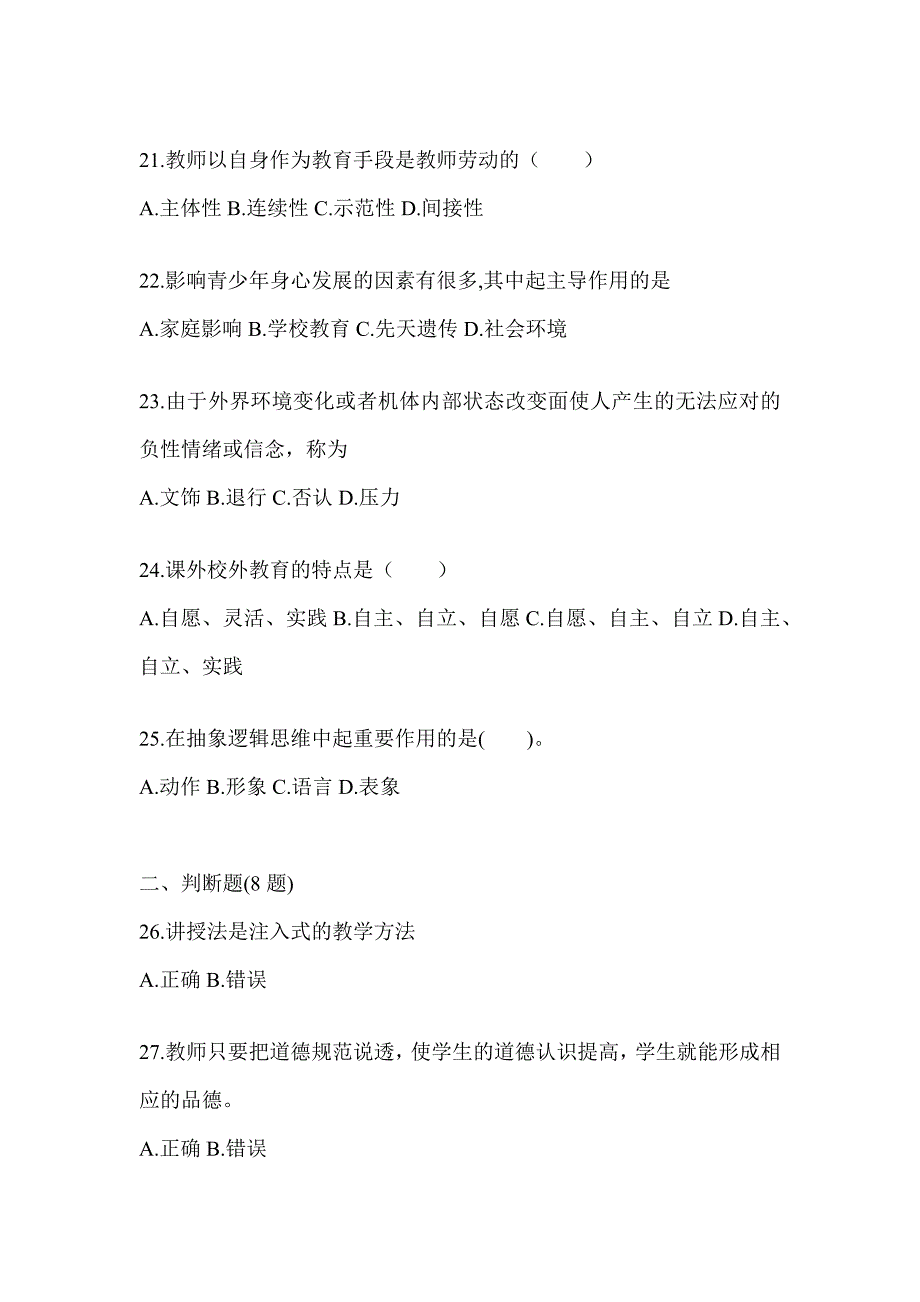 21.教师以自身作为教育手段是教师劳动的（　　）

A.主体性 B.连续性 C.示范性 D.间接性

22.影响青少年身心发展的因素有很多,其中起主导作用的是

A.家庭影响 B.学校教育 C.先天遗传 D.社会环境

23.由于外界环境变化或者机体内部状态改变面使人产生的无法应对的负性情绪或信念，称为

A.文饰 B.退行 C.否认 D.压力

24.课外校外教育的特点是（　　）

A.自愿、灵活、实践 B.自主、自立、自愿 C.自愿、自主、自立 D.自主、自立、实践

25.在抽象逻辑思维中起重要作用的是(　　)。

A.动作 B.形象 C.语言 D.表象

二、判断题(8 题)

26.讲授法是注入式的教学方法

A.正确 B.错误

27.教师只要把道德规范说透，使学生的道德认识提高，学生就能形成相应的品德。

A.正确 B.错误